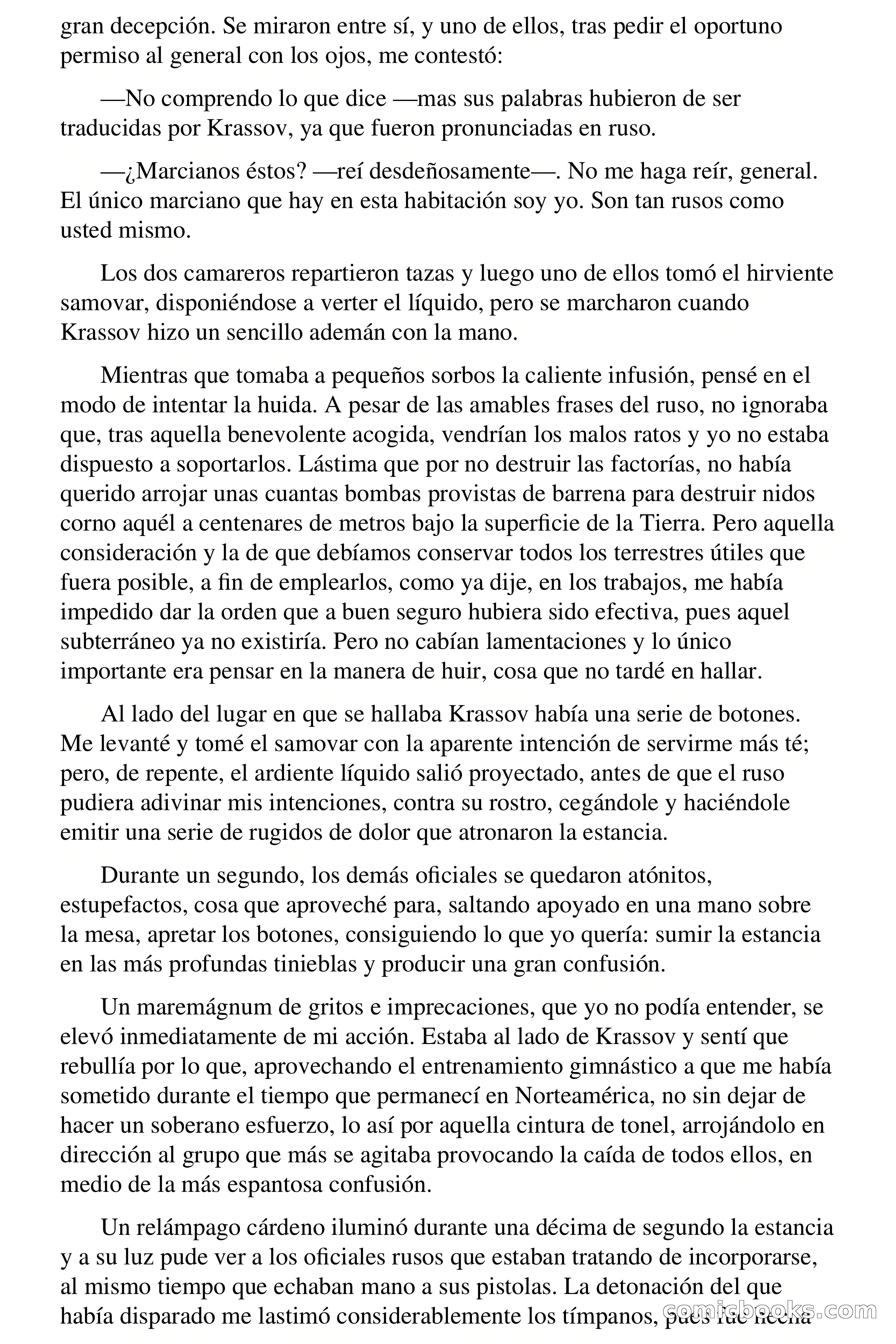 gran decepción. Se miraron entre sí, y uno de ellos, tras pedir el oportuno permiso al general con los ojos, me contestó:

—No comprendo lo que dice —mas sus palabras hubieron de ser traducidas por Krassov, ya que fueron pronunciadas en ruso.

—¿Marcianos éstos? —reí desdeñosamente—. No me haga reír, general. El único marciano que hay en esta habitación soy yo. Son tan rusos como usted mismo.

Los dos camareros repartieron tazas y luego uno de ellos tomó el hirviente samovar, disponiéndose a verter el líquido, pero se marcharon cuando Krassov hizo un sencillo ademán con la mano.

Mientras que tomaba a pequeños sorbos la caliente infusión, pensé en el modo de intentar la huida. A pesar de las amables frases del ruso, no ignoraba que, tras aquella benevolente acogida, vendrían los malos ratos y yo no estaba dispuesto a soportarlos. Lástima que por no destruir las factorías, no había querido arrojar unas cuantas bombas provistas de barrena para destruir nidos corno aquél a centenares de metros bajo la superficie de la Tierra. Pero aquella consideración y la de que debíamos conservar todos los terrestres útiles que fuera posible, a fin de emplearlos, como ya dije, en los trabajos, me había impedido dar la orden que a buen seguro hubiera sido efectiva, pues aquel subterráneo ya no existiría. Pero no cabían lamentaciones y lo único importante era pensar en la manera de huir, cosa que no tardé en hallar.

Al lado del lugar en que se hallaba Krassov había una serie de botones. Me levanté y tomé el samovar con la aparente intención de servirme más té; pero, de repente, el ardiente líquido salió proyectado, antes de que el ruso pudiera adivinar mis intenciones, contra su rostro, cegándole y haciéndole emitir una serie de rugidos de dolor que atronaron la estancia.

Durante un segundo, los demás oficiales se quedaron atónitos, estupefactos, cosa que aproveché para, saltando apoyado en una mano sobre la mesa, apretar los botones, consiguiendo lo que yo quería: sumir la estancia en las más profundas tinieblas y producir una gran confusión.

Un maremágnum de gritos e imprecaciones, que yo no podía entender, se elevó inmediatamente de mi acción. Estaba al lado de Krassov y sentí que rebullía por lo que, aprovechando el entrenamiento gimnástico a que me había sometido durante el tiempo que permanecí en Norteamérica, no sin dejar de hacer un soberano esfuerzo, lo así por aquella cintura de tonel, arrojándolo en dirección al grupo que más se agitaba provocando la caída de todos ellos, en medio de la más espantosa confusión.

Un relámpago cárdeno iluminó durante una décima de segundo la estancia y a su luz pude ver a los oficiales rusos que estaban tratando de incorporarse, al mismo tiempo que echaban mano a sus pistolas. La detonación del que había disparado me lastimó considerablemente los tímpanos, pues fue hecha

comicbooks.com